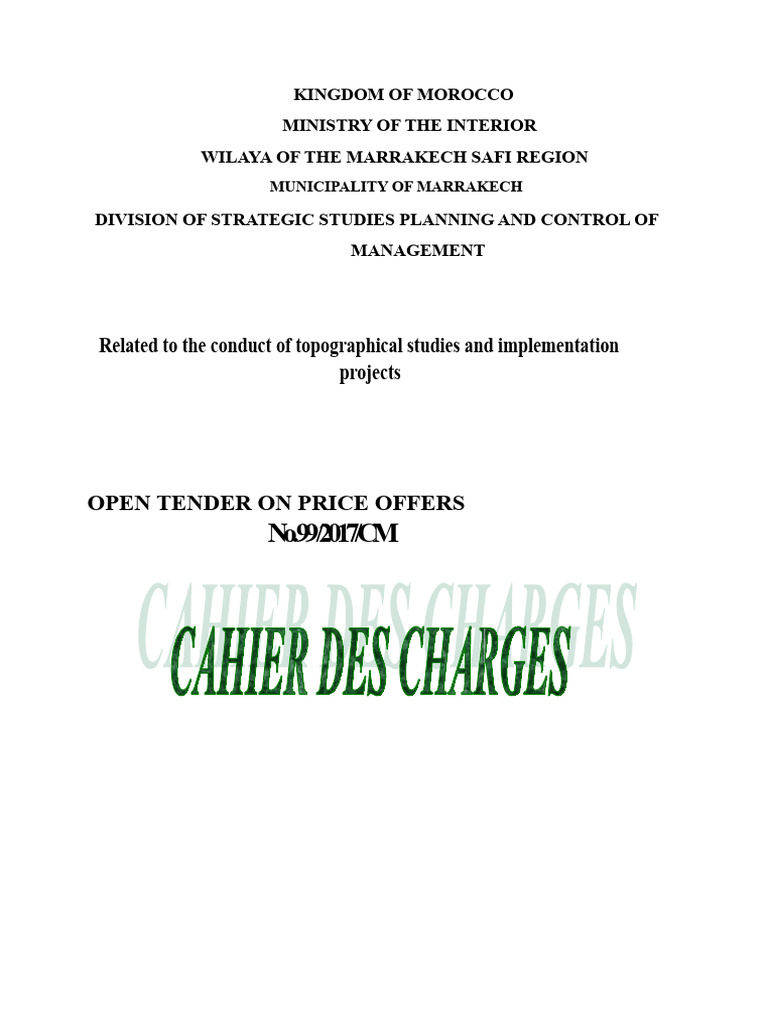 KINGDOM OF MOROCCO
MINISTRY OF THE INTERIOR
WILAYA OF THE MARRAKECH SAFI REGION
MUNICIPALITY OF MARRAKECH
DIVISION OF STRATEGIC STUDIES PLANNING AND CONTROL OF MANAGEMENT

Related to the conduct of topographical studies and implementation projects

OPEN TENDER ON PRICE OFFERS
No.99/2017/CM

CAHIER DES CHARGES

CAHIER DES CHARGES